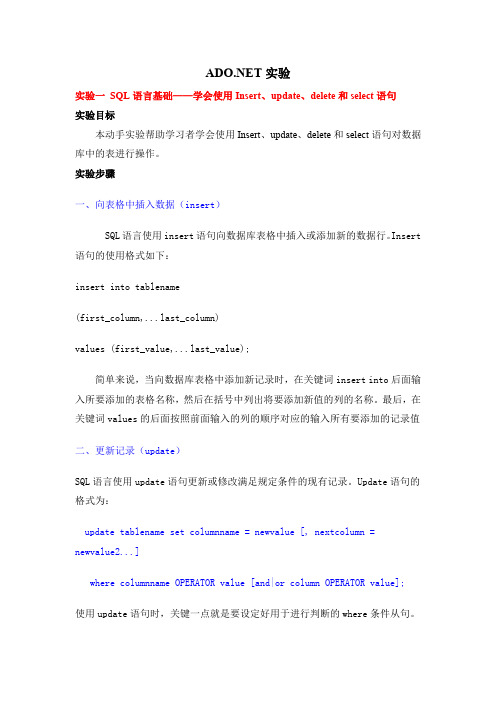 ADO.NET 实验

实验一 SQL 语言基础——学会使用 Insert、update、delete 和 select 语句

实验目标

本动手实验帮助学习者学会使用 Insert、update、delete 和 select 语句对数据库中的表进行操作。

实验步骤

一、向表格中插入数据（insert）

SQL 语言使用 insert 语句向数据库表格中插入或添加新的数据行。Insert 语句的使用格式如下：

insert into tablename

(first_column,...last_column)

values (first_value,...last_value);

简单来说，当向数据库表格中添加新记录时，在关键词 insert into 后面输入所要添加的表格名称，然后在括号中列出将要添加新值的列的名称。最后，在关键词 values 的后面按照前面输入的列的顺序对应的输入所有要添加的记录值

二、更新记录（update）

SQL 语言使用 update 语句更新或修改满足规定条件的现有记录。Update 语句的格式为：

update tablename set columnname = newvalue [, nextcolumn = newvalue2...]

where columnname OPERATOR value [and|or column OPERATOR value];

使用 update 语句时，关键一点就是要设定好用于进行判断的 where 条件从句。